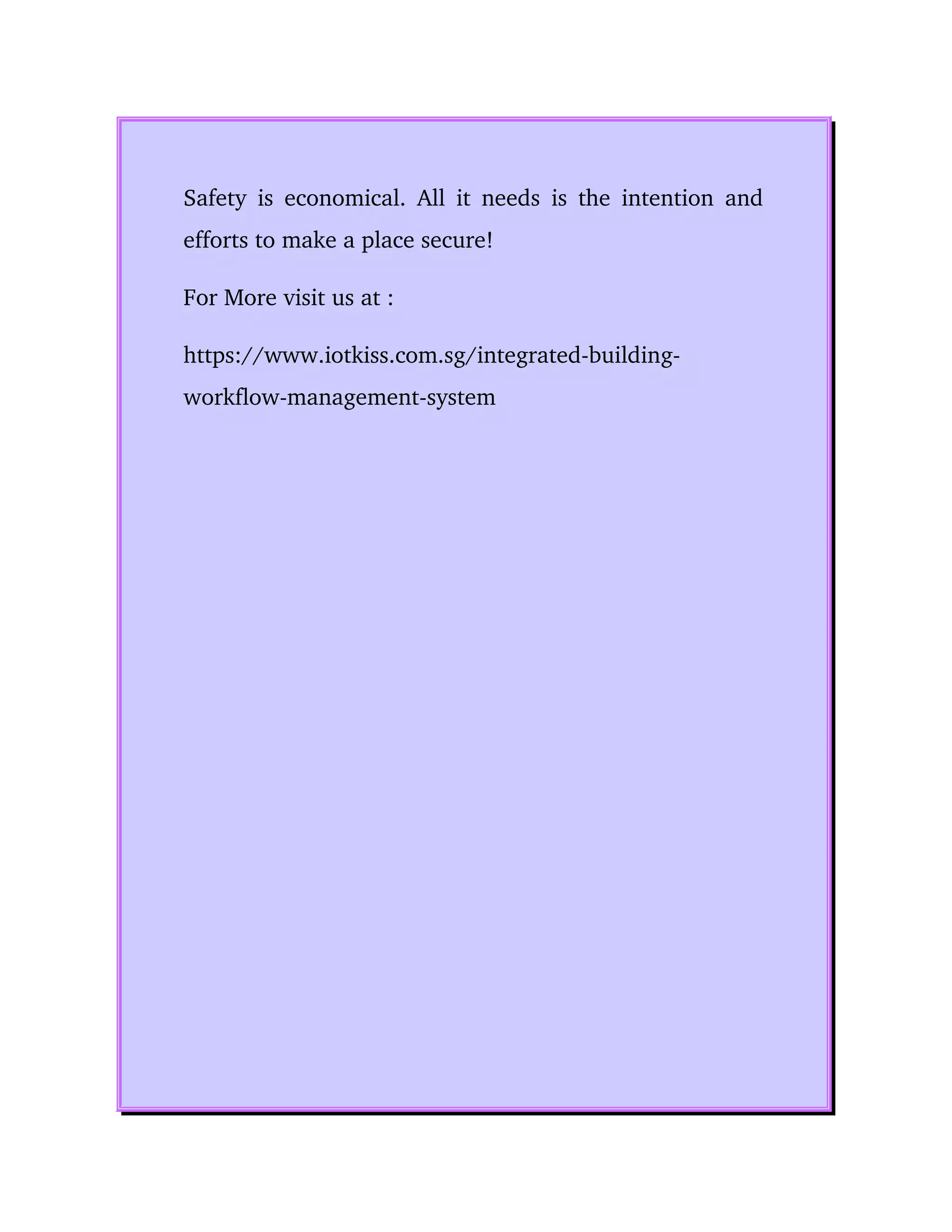 Safety is economical. All it needs is the intention and efforts to make a place secure!

For More visit us at :

https://www.iotkiss.com.sg/integrated-building-workflow-management-system